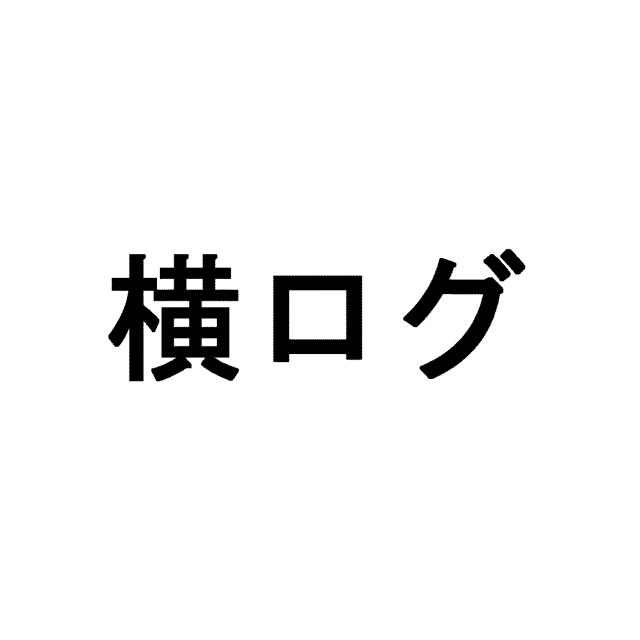 横ログ